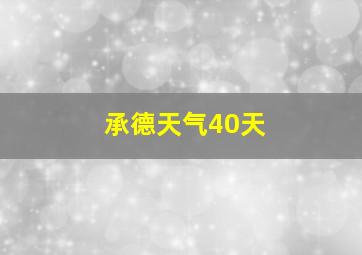 承德天气40天